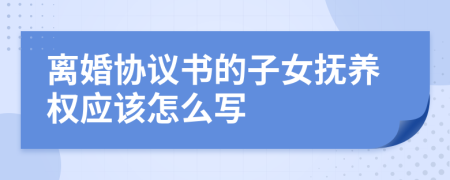 离婚协议书的子女抚养权应该怎么写